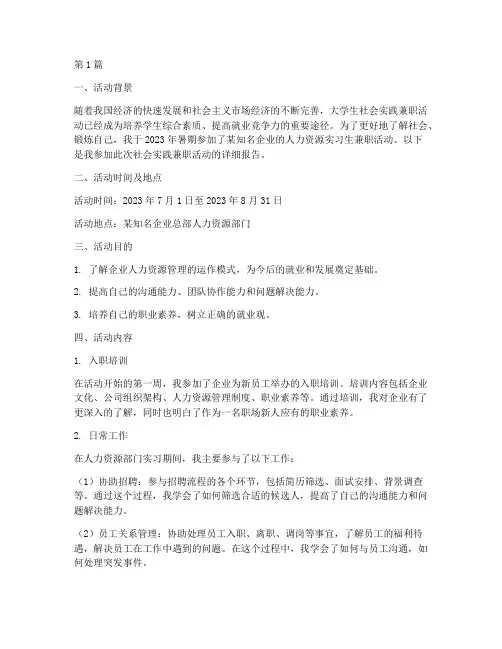 第1篇

一、活动背景

随着我国经济的快速发展和社会主义市场经济的不断完善，大学生社会实践兼职活动已经成为培养学生综合素质、提高就业竞争力的重要途径。为了更好地了解社会、锻炼自己，我于2023年暑期参加了某知名企业的人力资源实习生兼职活动。以下是我参加此次社会实践兼职活动的详细报告。

二、活动时间及地点

活动时间：2023年7月1日至2023年8月31日

活动地点：某知名企业总部人力资源部门

三、活动目的

1. 了解企业人力资源管理的运作模式，为今后的就业和发展奠定基础。

2. 提高自己的沟通能力、团队协作能力和问题解决能力。

3. 培养自己的职业素养，树立正确的就业观。

四、活动内容

1. 入职培训

在活动开始的第一周，我参加了企业为新员工举办的入职培训。培训内容包括企业文化、公司组织架构、人力资源管理制度、职业素养等。通过培训，我对企业有了更深入的了解，同时也明白了作为一名职场新人应有的职业素养。

2. 日常工作

在人力资源部门实习期间，我主要参与了以下工作：

（1）协助招聘：参与招聘流程的各个环节，包括简历筛选、面试安排、背景调查等。通过这个过程，我学会了如何筛选合适的候选人，提高了自己的沟通能力和问题解决能力。

（2）员工关系管理：协助处理员工入职、离职、调岗等事宜，了解员工的福利待遇，解决员工在工作中遇到的问题。在这个过程中，我学会了如何与员工沟通，如何处理突发事件。